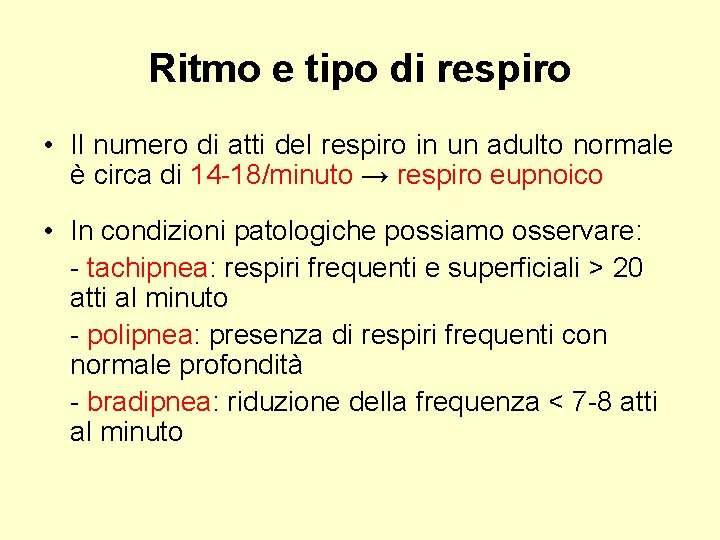 Ritmo e tipo di respiro

• Il numero di atti del respiro in un adulto normale è circa di 14-18/minuto → respiro eupnoico

• In condizioni patologiche possiamo osservare:

- tachipnea: respiri frequenti e superficiali > 20 atti al minuto

- polipnea: presenza di respiri frequenti con normale profondità

- bradipnea: riduzione della frequenza < 7-8 atti al minuto